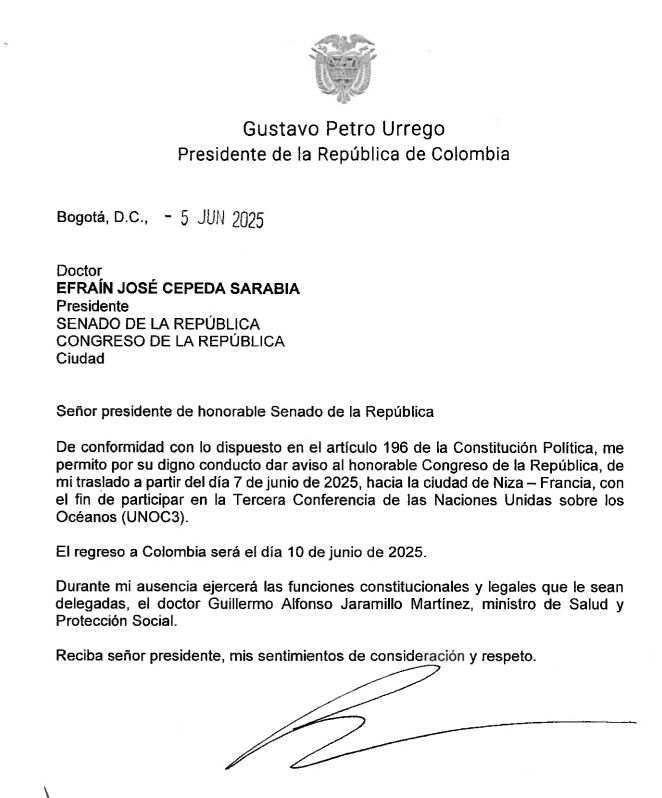 Gustavo Petro Urrego
Presidente de la República de Colombia

Bogotá, D.C., - 5 JUN 2025

Doctor
EFRAÍN JOSÉ CEPEDA SARABIA
Presidente
SENADO DE LA REPÚBLICA
CONGRESO DE LA REPÚBLICA
Ciudad

Señor presidente de honorable Senado de la República

De conformidad con lo dispuesto en el artículo 196 de la Constitución Política, me permito por su digno conducto dar aviso al honorable Congreso de la República, de mi traslado a partir del día 7 de junio de 2025, hacia la ciudad de Niza – Francia, con el fin de participar en la Tercera Conferencia de las Naciones Unidas sobre los Océanos (UNOC3).

El regreso a Colombia será el día 10 de junio de 2025.

Durante mi ausencia ejercerá las funciones constitucionales y legales que le sean delegadas, el doctor Guillermo Alfonso Jaramillo Martínez, ministro de Salud y Protección Social.

Reciba señor presidente, mis sentimientos de consideración y respeto.